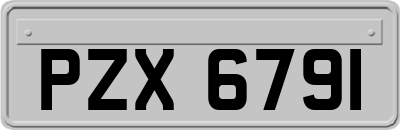 PZX 6791